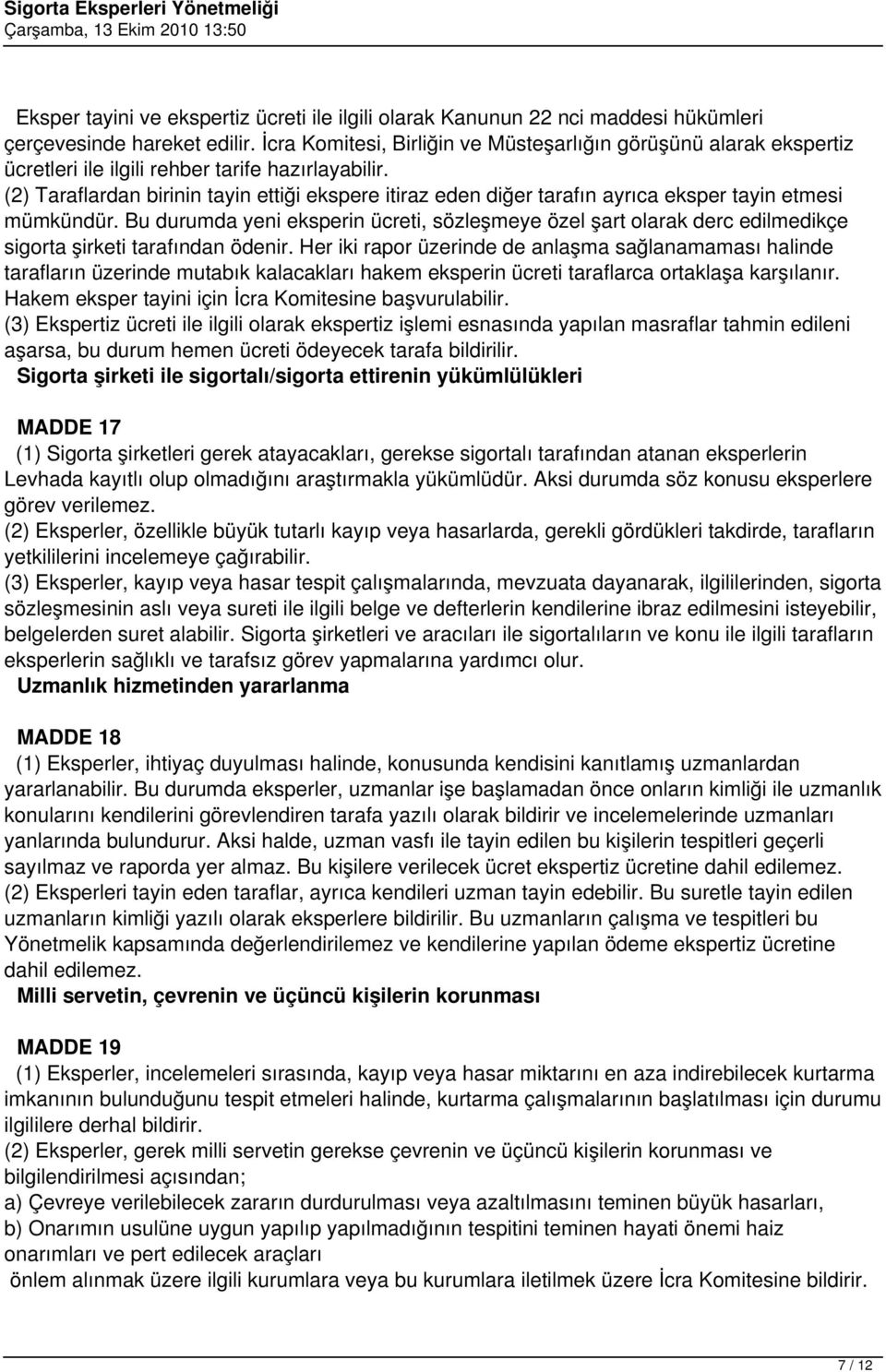 Sigorta Eksperleri Yönetmeliği
Çarşamba, 13 Ekim 2010 13:50

Eksper tayini ve ekspertiz ücreti ile ilgili olarak Kanunun 22 nci maddesi hükümleri çerçevesinde hareket edilir. İcra Komitesi, Birliğin ve Müsteşarlığın görüşünü alarak ekspertiz ücretleri ile ilgili rehber tarife hazırlayabilir.
(2) Taraflardan birinin tayin ettiği ekspere itiraz eden diğer tarafın ayrıca eksper tayin etmesi mümkündür. Bu durumda yeni eksperin ücreti, sözleşmeye özel şart olarak derc edilmedikçe sigorta şirketi tarafından ödenir. Her iki rapor üzerinde de anlaşma sağlanamaması halinde tarafların üzerinde mutabık kalacakları hakem eksperin ücreti taraflarca ortaklaşa karşılanır. Hakem eksper tayini için İcra Komitesine başvurulabilir.
(3) Ekspertiz ücreti ile ilgili olarak ekspertiz işlemi esnasında yapılan masraflar tahmin edileni aşarsa, bu durum hemen ücreti ödeyecek tarafa bildirilir.
Sigorta şirketi ile sigortalı/sigorta ettirenin yükümlülükleri

MADDE 17
(1) Sigorta şirketleri gerek atayacakları, gerekse sigortalı tarafından atanan eksperlerin Levhada kayıtlı olup olmadığını araştırmakla yükümlüdür. Aksi durumda söz konusu eksperlere görev verilemez.
(2) Eksperler, özellikle büyük tutarlı kayıp veya hasarlarda, gerekli gördükleri takdirde, tarafların yetkililerini incelemeye çağırabilir.
(3) Eksperler, kayıp veya hasar tespit çalışmalarında, mevzuata dayanarak, ilgililerinden, sigorta sözleşmesinin aslı veya sureti ile ilgili belge ve defterlerin kendilerine ibraz edilmesini isteyebilir, belgelerden suret alabilir. Sigorta şirketleri ve aracıları ile sigortalıların ve konu ile ilgili tarafların eksperlerin sağlıklı ve tarafsız görev yapmalarına yardımcı olur.
Uzmanlık hizmetinden yararlanma

MADDE 18
(1) Eksperler, ihtiyaç duyulması halinde, konusunda kendisini kanıtlamış uzmanlardan yararlanabilir. Bu durumda eksperler, uzmanlar işe başlamadan önce onların kimliği ile uzmanlık konularını kendilerini görevlendiren tarafa yazılı olarak bildirir ve incelemelerinde uzmanları yanlarında bulundurur. Aksi halde, uzman vasfı ile tayin edilen bu kişilerin tespitleri geçerli sayılmaz ve raporda yer almaz. Bu kişilere verilecek ücret ekspertiz ücretine dahil edilemez.
(2) Eksperleri tayin eden taraflar, ayrıca kendileri uzman tayin edebilir. Bu suretle tayin edilen uzmanların kimliği yazılı olarak eksperlere bildirilir. Bu uzmanların çalışma ve tespitleri bu Yönetmelik kapsamında değerlendirilemez ve kendilerine yapılan ödeme ekspertiz ücretine dahil edilemez.
Milli servetin, çevrenin ve üçüncü kişilerin korunması

MADDE 19
(1) Eksperler, incelemeleri sırasında, kayıp veya hasar miktarını en aza indirebilecek kurtarma imkanının bulunduğunu tespit etmeleri halinde, kurtarma çalışmalarının başlatılması için durumu ilgililere derhal bildirir.
(2) Eksperler, gerek milli servetin gerekse çevrenin ve üçüncü kişilerin korunması ve bilgilendirilmesi açısından;
a) Çevreye verilebilecek zararın durdurulması veya azaltılmasını teminen büyük hasarları,
b) Onarımın usulüne uygun yapılıp yapılmadığının tespitini teminen hayati önemi haiz onarımları ve pert edilecek araçları
önlem alınmak üzere ilgili kurumlara veya bu kurumlara iletilmek üzere İcra Komitesine bildirir.

7 / 12